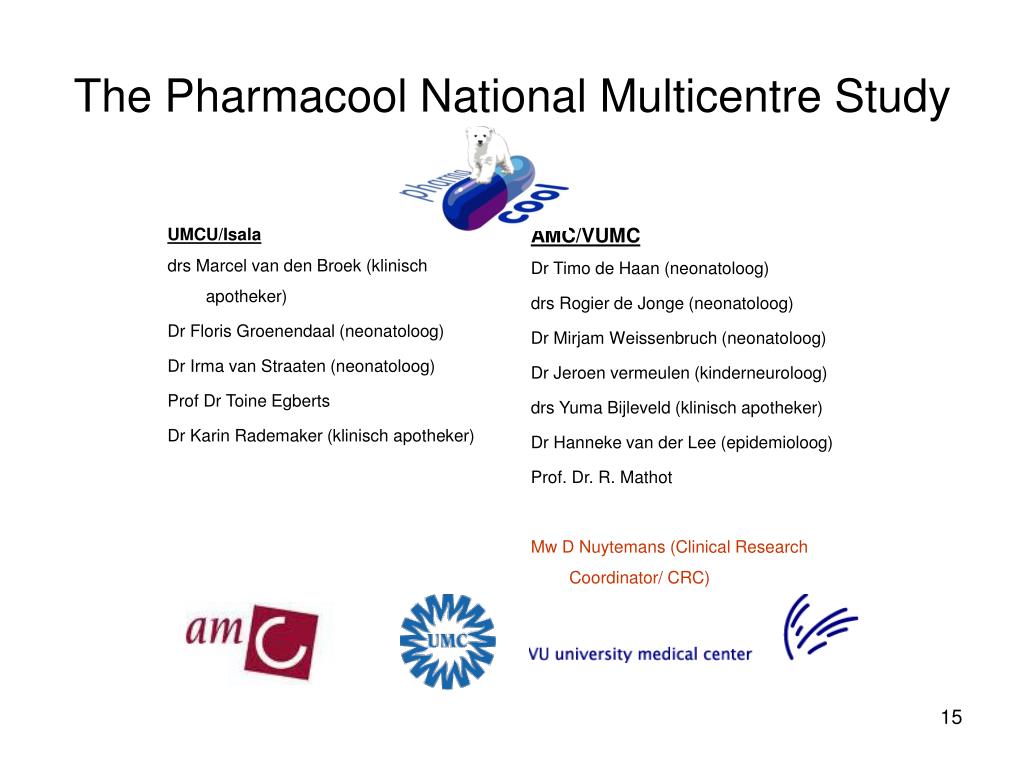 The Pharmacool National Multicentre Study

pharma cool

UMCU/Isala
drs Marcel van den Broek (klinisch apotheker)
Dr Floris Groenendaal (neonatoloog)
Dr Irma van Straaten (neonatoloog)
Prof Dr Toine Egberts
Dr Karin Rademaker (klinisch apotheker)

AMC/VUMC
Dr Timo de Haan (neonatoloog)
drs Rogier de Jonge (neonatoloog)
Dr Mirjam Weissenbruch (neonatoloog)
Dr Jeroen vermeulen (kinderneuroloog)
drs Yuma Bijleveld (klinisch apotheker)
Dr Hanneke van der Lee (epidemioloog)
Prof. Dr. R. Mathot

Mw D Nuytemans (Clinical Research Coordinator/ CRC)

amc

UMC

VU university medical center

15